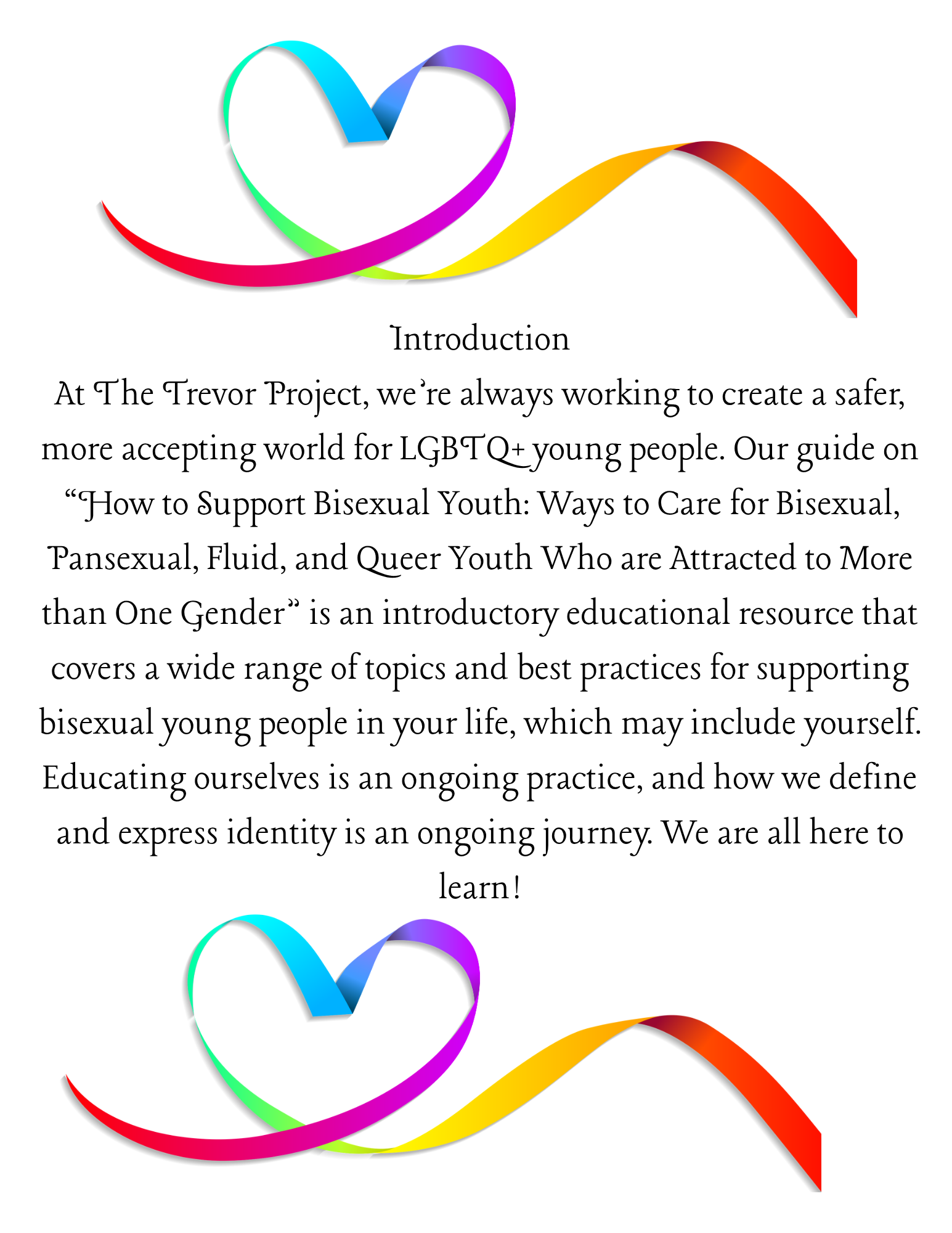 Introduction

At The Trevor Project, we're always working to create a safer, more accepting world for LGBTQ+ young people. Our guide on "How to Support Bisexual Youth: Ways to Care for Bisexual, Pansexual, Fluid, and Queer Youth Who are Attracted to More than One Gender" is an introductory educational resource that covers a wide range of topics and best practices for supporting bisexual young people in your life, which may include yourself. Educating ourselves is an ongoing practice, and how we define and express identity is an ongoing journey. We are all here to learn!